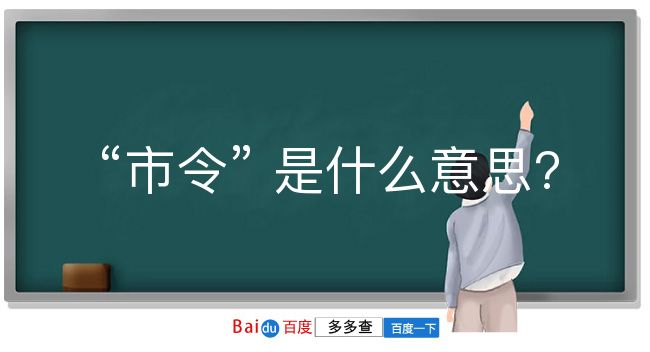 “市令”是什么意思？

Baidu百度 多多查 百度一下